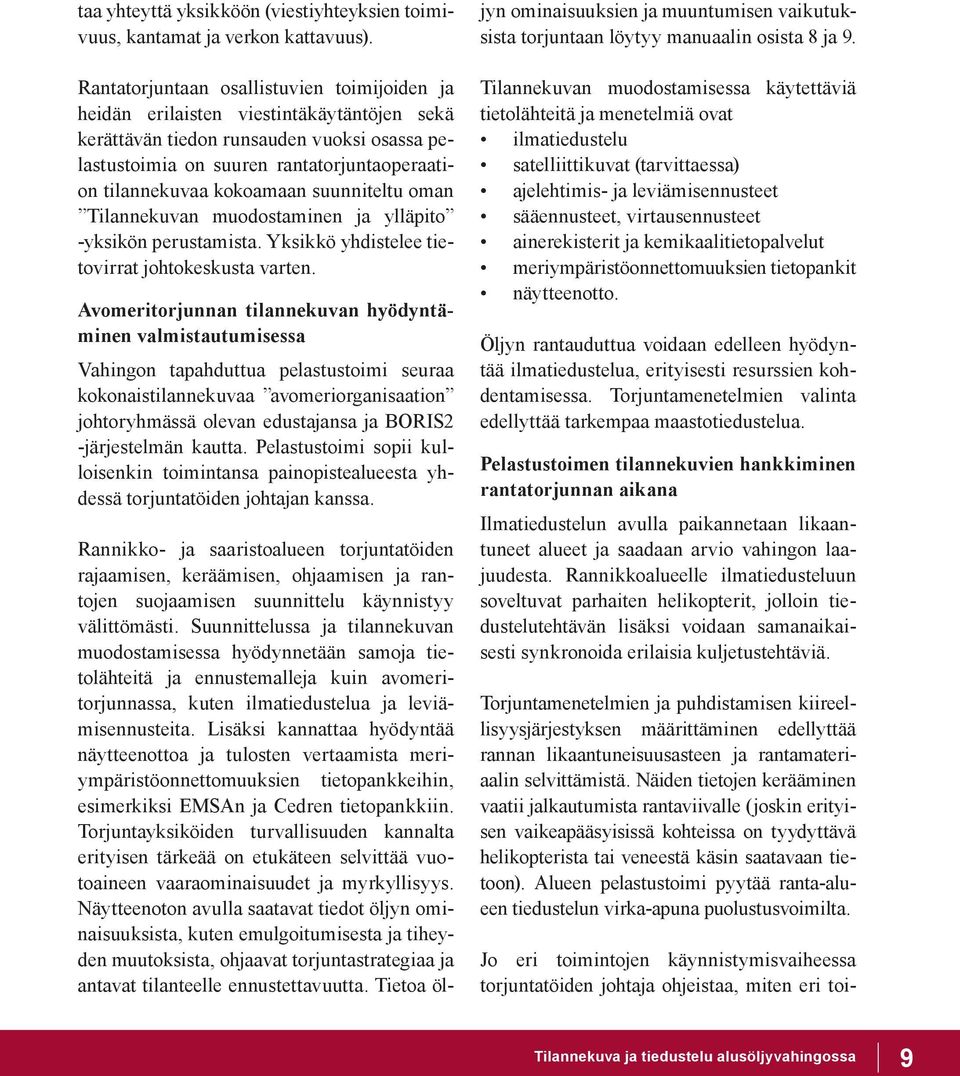 taa yhteyttä yksikköön (viestiyhteyksien toimivuus, kantamat ja verkon kattavuus).

Rantatorjuntaan osallistuvien toimijoiden ja heidän erilaisten viestintäkäytäntöjen sekä kerättävän tiedon runsauden vuoksi osassa pelastustoimia on suuren rantatorjuntaoperaation tilannekuvaa kokoamaan suunniteltu oman ”Tilannekuvan muodostaminen ja ylläpito” -yksikön perustamista. Yksikkö yhdistelee tietovirrat johtokeskusta varten.

Avomeritorjunnan tilannekuvan hyödyntäminen valmistautumisessa

Vahingon tapahduttua pelastustoimi seuraa kokonaistilannekuvaa ”avomeriorganisaation” johtoryhmässä olevan edustajansa ja BORIS2 -järjestelmän kautta. Pelastustoimi sopii kulloisenkin toimintansa painopistealueesta yhdessä torjuntatöiden johtajan kanssa.

Rannikko- ja saaristoalueen torjuntatöiden rajaamisen, keräämisen, ohjaamisen ja rantojen suojaamisen suunnittelu käynnistyy välittömästi. Suunnittelussa ja tilannekuvan muodostamisessa hyödynnetään samoja tietolähteitä ja ennustemalleja kuin avomeritorjunnassa, kuten ilmatiedustelua ja leviämisennusteita. Lisäksi kannattaa hyödyntää näytteenottoa ja tulosten vertaamista meriympäristöonnettomuuksien tietopankkeihin, esimerkiksi EMSAn ja Cedren tietopankkiin. Torjuntayksiköiden turvallisuuden kannalta erityisen tärkeää on etukäteen selvittää vuotoaineen vaaraominaisuudet ja myrkyllisyys. Näytteenoton avulla saatavat tiedot öljyn ominaisuuksista, kuten emulgoitumisesta ja tiheyden muutoksista, ohjaavat torjuntastrategiaa ja antavat tilanteelle ennustettavuutta. Tietoa öljyn ominaisuuksien ja muuntumisen vaikutuksista torjuntaan löytyy manuaalin osista 8 ja 9.

Tilannekuvan muodostamisessa käytettäviä tietolähteitä ja menetelmiä ovat
• ilmatiedustelu
• satelliittikuvat (tarvittaessa)
• ajelehtimis- ja leviämisennusteet
• sääennusteet, virtausennusteet
• ainerekisterit ja kemikaalitietopalvelut
• meriympäristöonnettomuuksien tietopankit
• näytteenotto.

Öljyn rantauduttua voidaan edelleen hyödyntää ilmatiedustelua, erityisesti resurssien kohdentamisessa. Torjuntamenetelmien valinta edellyttää tarkempaa maastotiedustelua.

Pelastustoimen tilannekuvien hankkiminen rantatorjunnan aikana

Ilmatiedustelun avulla paikannetaan likaantuneet alueet ja saadaan arvio vahingon laajuudesta. Rannikkoalueelle ilmatiedusteluun soveltuvat parhaiten helikopterit, jolloin tiedustelutehtävän lisäksi voidaan samanaikaisesti synkronoida erilaisia kuljetustehtäviä.

Torjuntamenetelmien ja puhdistamisen kiireellisyysjärjestyksen määrittäminen edellyttää rannan likaantuneisuusasteen ja rantamateriaalin selvittämistä. Näiden tietojen kerääminen vaatii jalkautumista rantaviivalle (joskin erityisen vaikeapääsyisissä kohteissa on tyydyttävä helikopterista tai veneestä käsin saatavaan tietoon). Alueen pelastustoimi pyytää ranta-alueen tiedustelun virka-apuna puolustusvoimilta.

Jo eri toimintojen käynnistymisvaiheessa torjuntatöiden johtaja ohjeistaa, miten eri toi-

Tilannekuva ja tiedustelu alusöljyvahingossa 9